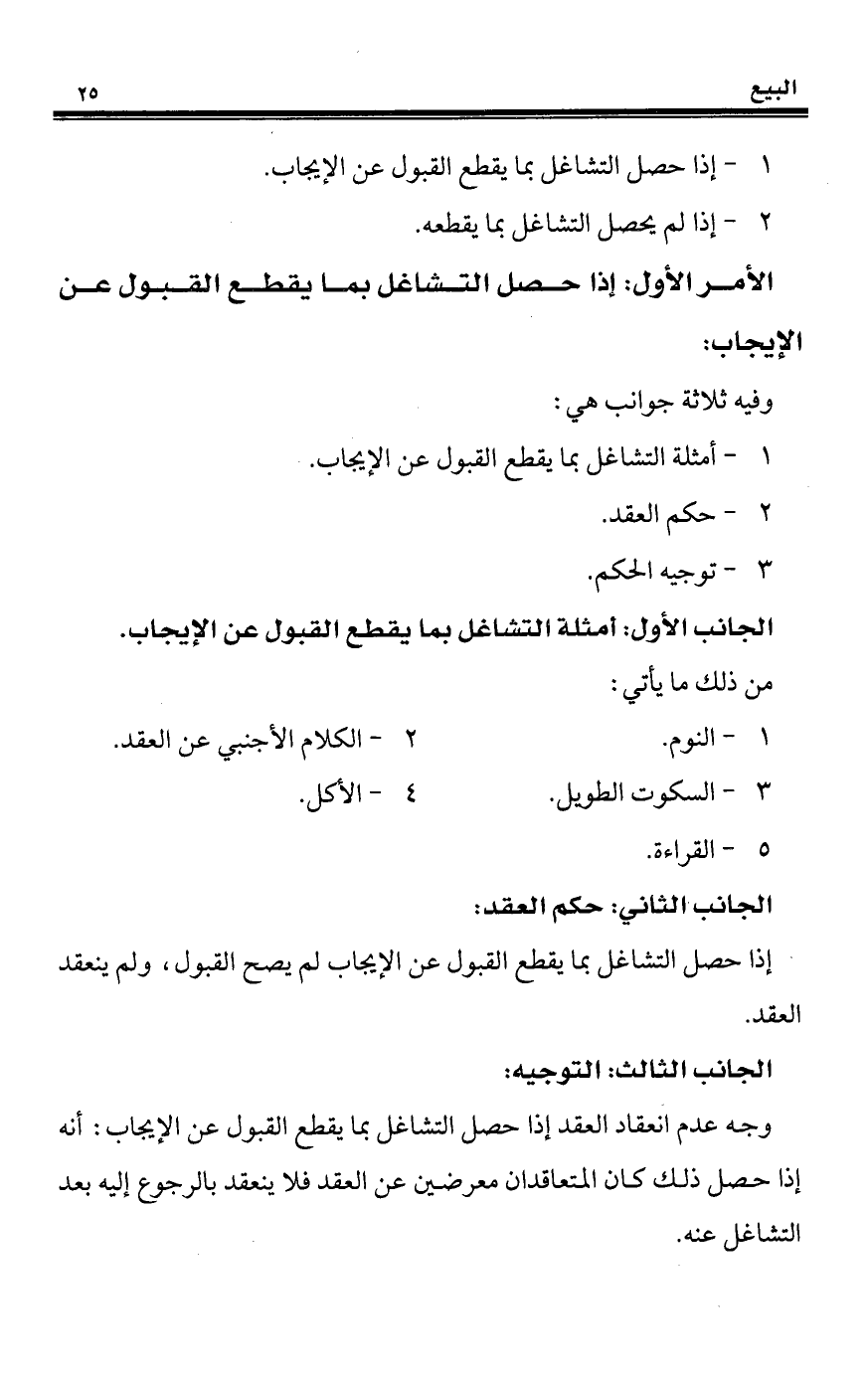 البيع ٢٥

١ - إذا حصل التشاغل بما يقطع القبول عن الإيجاب.

٢ - إذا لم يحصل التشاغل بما يقطعه.

الأمر الأول: إذا حصل التشاغل بما يقطع القبول عن الإيجاب:

وفيه ثلاثة جوانب هي:

١ - أمثلة التشاغل بما يقطع القبول عن الإيجاب.

٢ - حكم العقد.

٣ - توجيه الحكم.

الجانب الأول: أمثلة التشاغل بما يقطع القبول عن الإيجاب.

من ذلك ما يأتي:

١ - النوم.

٢ - الكلام الأجنبي عن العقد.

٣ - السكوت الطويل.

٤ - الأكل.

٥ - القراءة.

الجانب الثاني: حكم العقد:

إذا حصل التشاغل بما يقطع القبول عن الإيجاب لم يصح القبول، ولم ينعقد العقد.

الجانب الثالث: التوجيه:

وجه عدم انعقاد العقد إذا حصل التشاغل بما يقطع القبول عن الإيجاب: أنه إذا حصل ذلك كان المتعاقدان معرضين عن العقد فلا ينعقد بالرجوع إليه بعد التشاغل عنه.